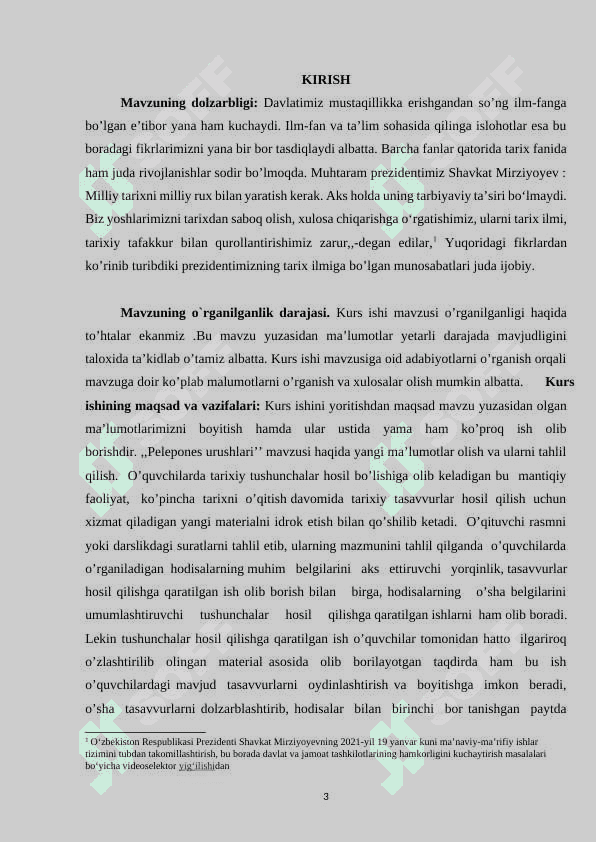 KIRISH

**Mavzuning dolzarbligi:** Davlatimiz mustaqillikka erishgandan so'ng ilm-fanga bo'lgan e'tibor yana ham kuchaydi. Ilm-fan va ta'lim sohasida qilinga islohotlar esa bu boradagi fikrlarimizni yana bir bor tasdiqlaydi albatta. Barcha fanlar qatorida tarix fanida ham juda rivojlanishlar sodir bo'lmoqda. Muhtaram prezidentimiz Shavkat Mirziyoyev : Milliy tarixni milliy rux bilan yaratish kerak. Aks holda uning tarbiyaviy ta'siri bo'lmaydi. Biz yoshlarimizni tarixdan saboq olish, xulosa chiqarishga o'rgatishimiz, ularni tarix ilmi, tarixiy tafakkur bilan qurollantirishimiz zarur,,-degan edilar,$^1$ Yuqoridagi fikrlardan ko'rinib turibdiki prezidentimizning tarix ilmiga bo'lgan munosabatlari juda ijobiy.

**Mavzuning o`rganilganlik darajasi.** Kurs ishi mavzusi o'rganilganligi haqida to'htalar ekanmiz .Bu mavzu yuzasidan ma'lumotlar yetarli darajada mavjudligini taloxida ta'kidlab o'tamiz albatta. Kurs ishi mavzusiga oid adabiyotlarni o'rganish orqali mavzuga doir ko'plab malumotlarni o'rganish va xulosalar olish mumkin albatta. **Kurs ishining maqsad va vazifalari:** Kurs ishini yoritishdan maqsad mavzu yuzasidan olgan ma'lumotlarimizni boyitish hamda ular ustida yama ham ko'proq ish olib borishdir. ,,Pelepones urushlari'' mavzusi haqida yangi ma'lumotlar olish va ularni tahlil qilish. O'quvchilarda tarixiy tushunchalar hosil bo'lishiga olib keladigan bu mantiqiy faoliyat, ko'pincha tarixni o'qitish davomida tarixiy tasavvurlar hosil qilish uchun xizmat qiladigan yangi materialni idrok etish bilan qo'shilib ketadi. O'qituvchi rasmni yoki darslikdagi suratlarni tahlil etib, ularning mazmunini tahlil qilganda o'quvchilarda o'rganiladigan hodisalarning muhim belgilarini aks ettiruvchi yorqinlik, tasavvurlar hosil qilishga qaratilgan ish olib borish bilan birga, hodisalarning o'sha belgilarini umumlashtiruvchi tushunchalar hosil qilishga qaratilgan ishlarni ham olib boradi. Lekin tushunchalar hosil qilishga qaratilgan ish o'quvchilar tomonidan hatto ilgariroq o'zlashtirilib olingan material asosida olib borilayotgan taqdirda ham bu ish o'quvchilardagi mavjud tasavvurlarni oydinlashtirish va boyitishga imkon beradi, o'sha tasavvurlarni dolzarblashtirib, hodisalar bilan birinchi bor tanishgan paytda

$^1$ O'zbekiston Respublikasi Prezidenti Shavkat Mirziyoyevning 2021-yil 19 yanvar kuni ma'naviy-ma'rifiy ishlar tizimini tubdan takomillashtirish, bu borada davlat va jamoat tashkilotlarining hamkorligini kuchaytirish masalalari bo'yicha videoselektor yig'ilishidan

3